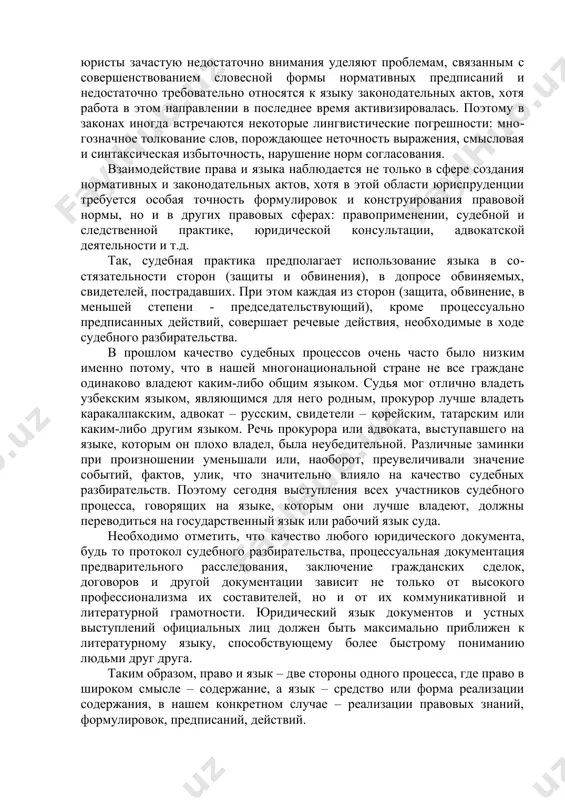 юристы зачастую недостаточно внимания уделяют проблемам, связанным с совершенствованием словесной формы нормативных предписаний и недостаточно требовательно относятся к языку законодательных актов, хотя работа в этом направлении в последнее время активизировалась. Поэтому в законах иногда встречаются некоторые лингвистические погрешности: многозначное толкование слов, порождающее неточность выражения, смысловая и синтаксическая избыточность, нарушение норм согласования.

Взаимодействие права и языка наблюдается не только в сфере создания нормативных и законодательных актов, хотя в этой области юриспруденции требуется особая точность формулировок и конструирования правовой нормы, но и в других правовых сферах: правоприменении, судебной и следственной практике, юридической консультации, адвокатской деятельности и т.д.

Так, судебная практика предполагает использование языка в состязательности сторон (защиты и обвинения), в допросе обвиняемых, свидетелей, пострадавших. При этом каждая из сторон (защита, обвинение, в меньшей степени - председательствующий), кроме процессуально предписанных действий, совершает речевые действия, необходимые в ходе судебного разбирательства.

В прошлом качество судебных процессов очень часто было низким именно потому, что в нашей многонациональной стране не все граждане одинаково владеют каким-либо общим языком. Судья мог отлично владеть узбекским языком, являющимся для него родным, прокурор лучше владеть каракалпакским, адвокат – русским, свидетели – корейским, татарским или каким-либо другим языком. Речь прокурора или адвоката, выступавшего на языке, которым он плохо владел, была неубедительной. Различные заминки при произношении уменьшали или, наоборот, преувеличивали значение событий, фактов, улик, что значительно влияло на качество судебных разбирательств. Поэтому сегодня выступления всех участников судебного процесса, говорящих на языке, которым они лучше владеют, должны переводиться на государственный язык или рабочий язык суда.

Необходимо отметить, что качество любого юридического документа, будь то протокол судебного разбирательства, процессуальная документация предварительного расследования, заключение гражданских сделок, договоров и другой документации зависит не только от высокого профессионализма их составителей, но и от их коммуникативной и литературной грамотности. Юридический язык документов и устных выступлений официальных лиц должен быть максимально приближен к литературному языку, способствующему более быстрому пониманию людьми друг друга.

Таким образом, право и язык – две стороны одного процесса, где право в широком смысле – содержание, а язык – средство или форма реализации содержания, в нашем конкретном случае – реализации правовых знаний, формулировок, предписаний, действий.